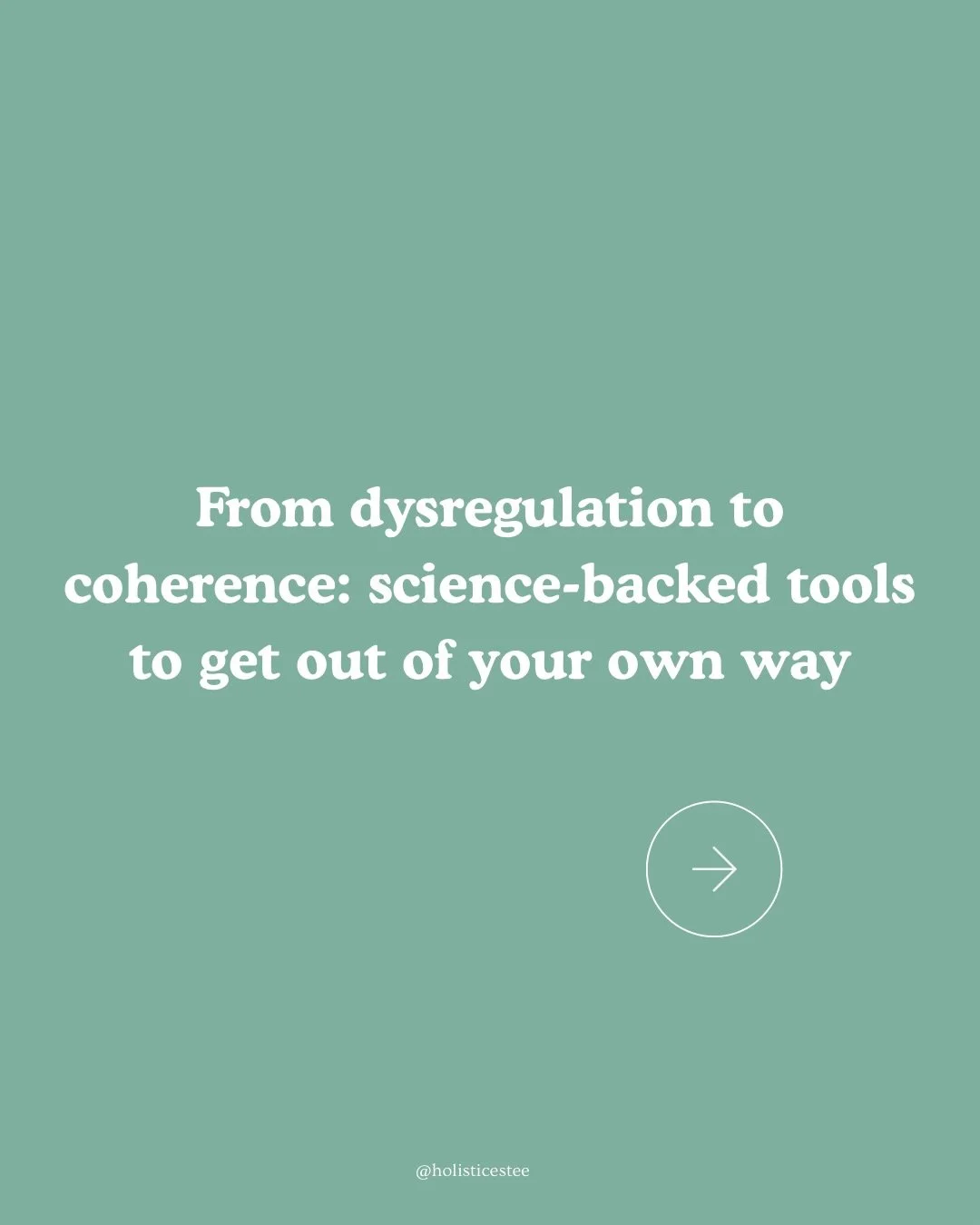 From dysregulation to coherence: science-backed tools to get out of your own way

@holisticestee